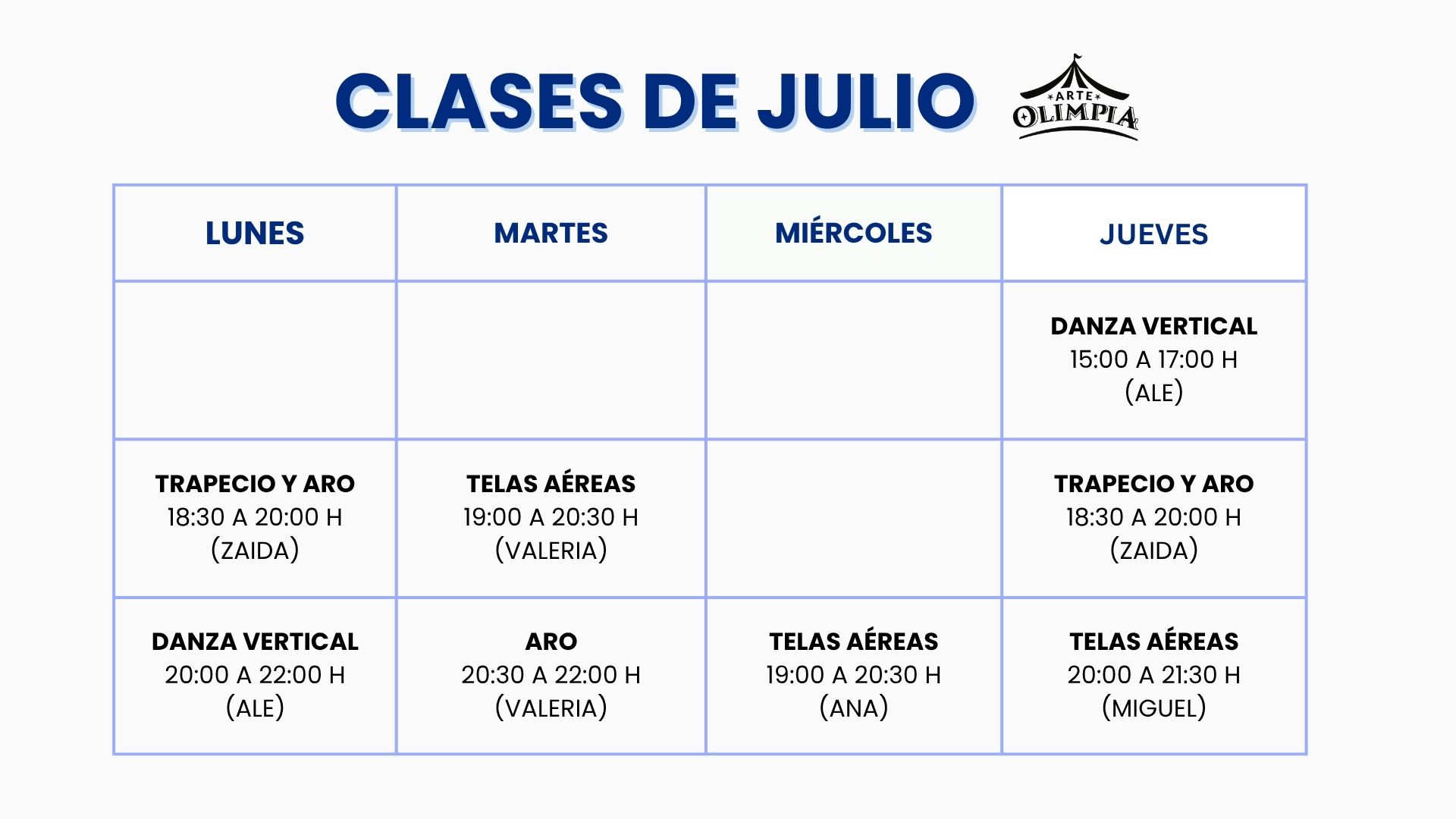 CLASES DE JULIO

ARTE
OLIMPIA

| LUNES | MARTES | MIÉRCOLES | JUEVES |
|---|---|---|---|
| | | | DANZA VERTICAL 15:00 A 17:00 H (ALE) |
| TRAPECIO Y ARO 18:30 A 20:00 H (ZAIDA) | TELAS AÉREAS 19:00 A 20:30 H (VALERIA) | | TRAPECIO Y ARO 18:30 A 20:00 H (ZAIDA) |
| DANZA VERTICAL 20:00 A 22:00 H (ALE) | ARO 20:30 A 22:00 H (VALERIA) | TELAS AÉREAS 19:00 A 20:30 H (ANA) | TELAS AÉREAS 20:00 A 21:30 H (MIGUEL) |